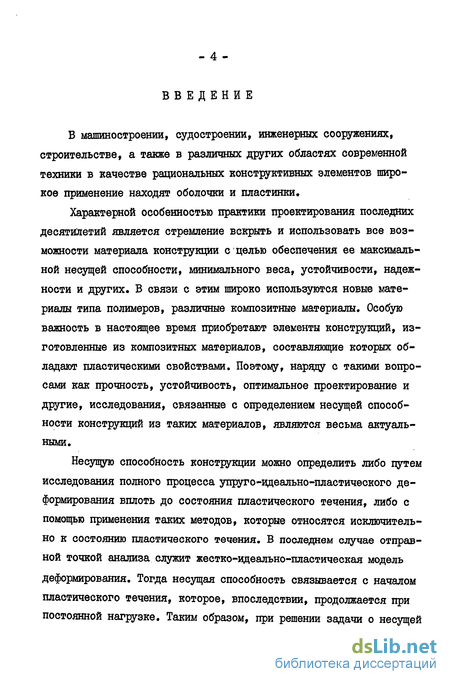 - 4 -

ВВЕДЕНИЕ

В машиностроении, судостроении, инженерных сооружениях, строительстве, а также в различных других областях современной техники в качестве рациональных конструктивных элементов широкое применение находят оболочки и пластинки.

Характерной особенностью практики проектирования последних десятилетий является стремление вскрыть и использовать все возможности материала конструкции с целью обеспечения ее максимальной несущей способности, минимального веса, устойчивости, надежности и других. В связи с этим широко используются новые материалы типа полимеров, различные композитные материалы. Особую важность в настоящее время приобретают элементы конструкций, изготовленные из композитных материалов, составляющие которых обладают пластическими свойствами. Поэтому, наряду с такими вопросами как прочность, устойчивость, оптимальное проектирование и другие, исследования, связанные с определением несущей способности конструкций из таких материалов, являются весьма актуальными.

Несущую способность конструкции можно определить либо путем исследования полного процесса упруго-идеально-пластического деформирования вплоть до состояния пластического течения, либо с помощью применения таких методов, которые относятся исключительно к состоянию пластического течения. В последнем случае отправной точкой анализа служит жестко-идеально-пластическая модель деформирования. Тогда несущая способность связывается с началом пластического течения, которое, впоследствии, продолжается при постоянной нагрузке. Таким образом, при решении задачи о несущей

dsLib.net
библиотека диссертаций